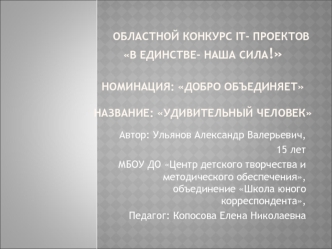 ОБЛАСТНОЙ КОНКУРС IT- ПРОЕКТОВ
«В ЕДИНСТВЕ- НАША СИЛА!»

НОМИНАЦИЯ: «ДОБРО ОБЪЕДИНЯЕТ»

НАЗВАНИЕ: «УДИВИТЕЛЬНЫЙ ЧЕЛОВЕК»

Автор: Ульянов Александр Валерьевич, 15 лет

МБОУ ДО «Центр детского творчества и методического обеспечения», объединение «Школа юного корреспондента»,

Педагог: Копосова Елена Николаевна